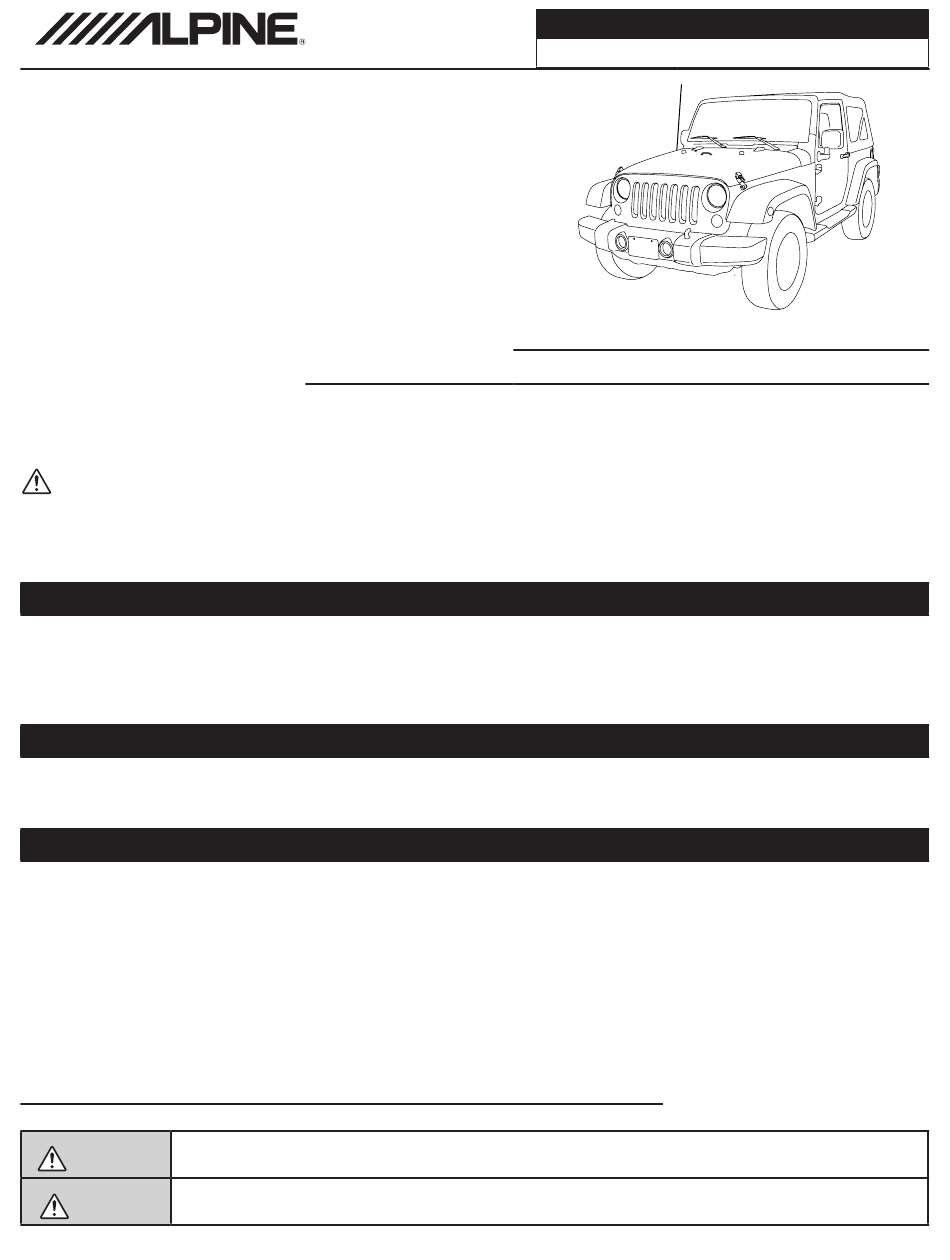 ALPINE®